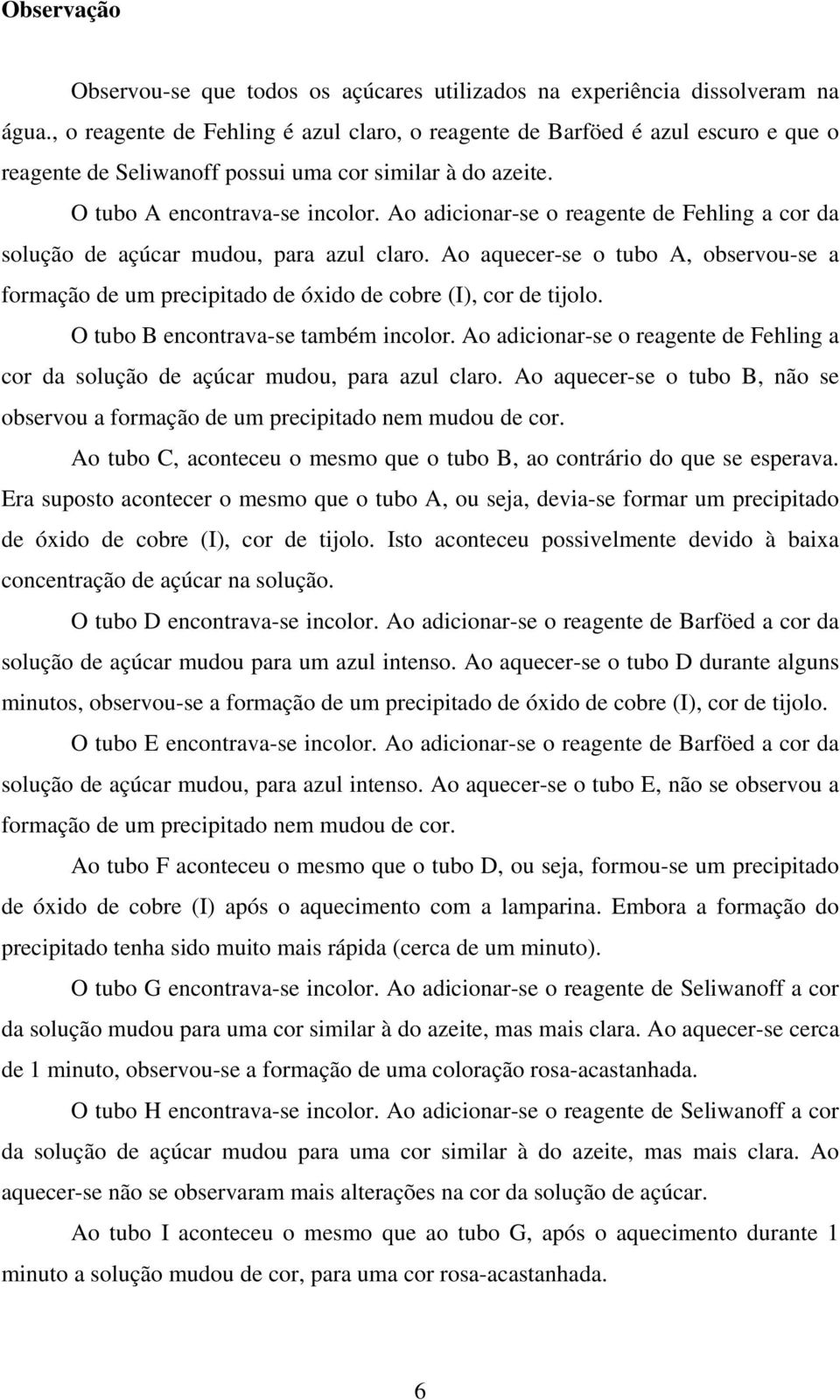 Observação

Observou-se que todos os açúcares utilizados na experiência dissolveram na água., o reagente de Fehling é azul claro, o reagente de Barföed é azul escuro e que o reagente de Seliwanoff possui uma cor similar à do azeite.

O tubo A encontrava-se incolor. Ao adicionar-se o reagente de Fehling a cor da solução de açúcar mudou, para azul claro. Ao aquecer-se o tubo A, observou-se a formação de um precipitado de óxido de cobre (I), cor de tijolo.

O tubo B encontrava-se também incolor. Ao adicionar-se o reagente de Fehling a cor da solução de açúcar mudou, para azul claro. Ao aquecer-se o tubo B, não se observou a formação de um precipitado nem mudou de cor.

Ao tubo C, aconteceu o mesmo que o tubo B, ao contrário do que se esperava. Era suposto acontecer o mesmo que o tubo A, ou seja, devia-se formar um precipitado de óxido de cobre (I), cor de tijolo. Isto aconteceu possivelmente devido à baixa concentração de açúcar na solução.

O tubo D encontrava-se incolor. Ao adicionar-se o reagente de Barföed a cor da solução de açúcar mudou para um azul intenso. Ao aquecer-se o tubo D durante alguns minutos, observou-se a formação de um precipitado de óxido de cobre (I), cor de tijolo.

O tubo E encontrava-se incolor. Ao adicionar-se o reagente de Barföed a cor da solução de açúcar mudou, para azul intenso. Ao aquecer-se o tubo E, não se observou a formação de um precipitado nem mudou de cor.

Ao tubo F aconteceu o mesmo que o tubo D, ou seja, formou-se um precipitado de óxido de cobre (I) após o aquecimento com a lamparina. Embora a formação do precipitado tenha sido muito mais rápida (cerca de um minuto).

O tubo G encontrava-se incolor. Ao adicionar-se o reagente de Seliwanoff a cor da solução mudou para uma cor similar à do azeite, mas mais clara. Ao aquecer-se cerca de 1 minuto, observou-se a formação de uma coloração rosa-acastanhada.

O tubo H encontrava-se incolor. Ao adicionar-se o reagente de Seliwanoff a cor da solução de açúcar mudou para uma cor similar à do azeite, mas mais clara. Ao aquecer-se não se observaram mais alterações na cor da solução de açúcar.

Ao tubo I aconteceu o mesmo que ao tubo G, após o aquecimento durante 1 minuto a solução mudou de cor, para uma cor rosa-acastanhada.

6